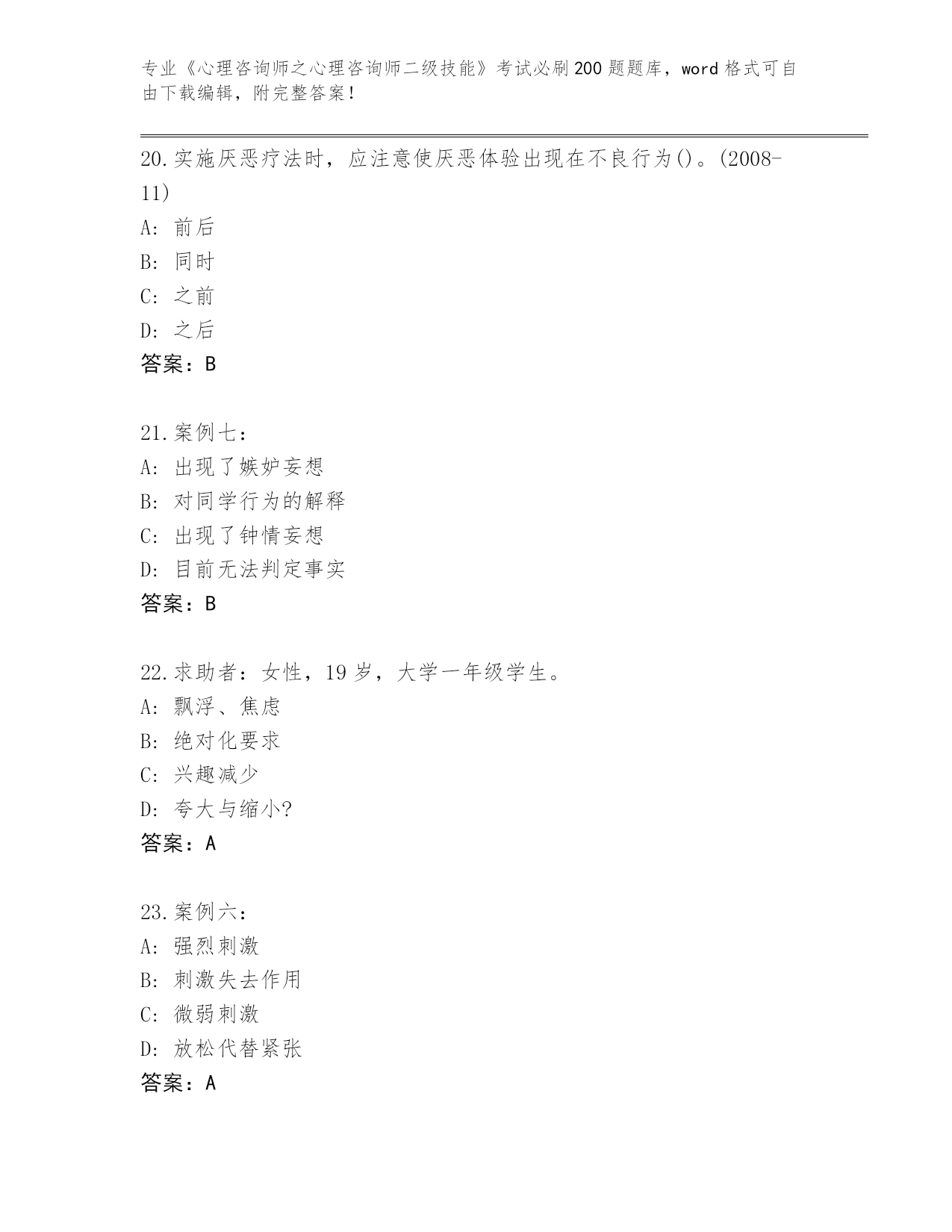 专业《心理咨询师之心理咨询师二级技能》考试必刷200题题库，word格式可自由下载编辑，附完整答案！

20.实施厌恶疗法时，应注意使厌恶体验出现在不良行为()。(2008-11)
A: 前后
B: 同时
C: 之前
D: 之后
答案：B

21.案例七：
A: 出现了嫉妒妄想
B: 对同学行为的解释
C: 出现了钟情妄想
D: 目前无法判定事实
答案：B

22.求助者：女性，19岁，大学一年级学生。
A: 飘浮、焦虑
B: 绝对化要求
C: 兴趣减少
D: 夸大与缩小?
答案：A

23.案例六：
A: 强烈刺激
B: 刺激失去作用
C: 微弱刺激
D: 放松代替紧张
答案：A